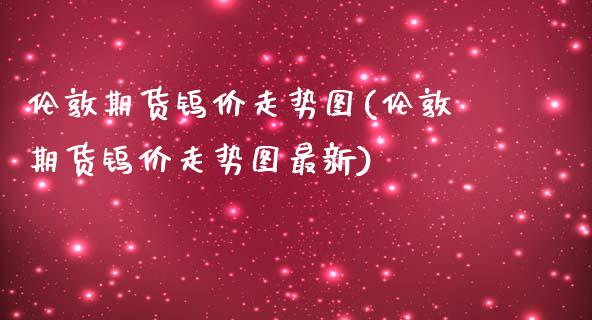 伦敦期货钨价走势图(伦敦期货钨价走势图最新)